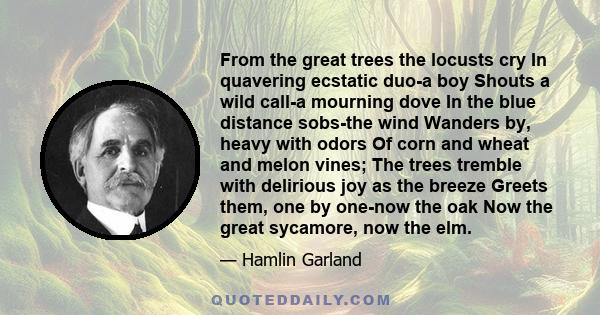 From the great trees the locusts cry In quavering ecstatic duo-a boy Shouts a wild call-a mourning dove In the blue distance sobs-the wind Wanders by, heavy with odors Of corn and wheat and melon vines; The trees tremble with delirious joy as the breeze Greets them, one by one-now the oak Now the great sycamore, now the elm.

— Hamlin Garland

QUOTEDDAILY.COM